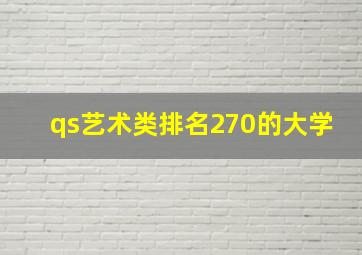 qs艺术类排名270的大学